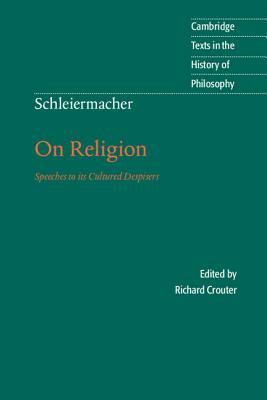 Cambridge
Texts in the
History of
Philosophy

Schleiermacher

On Religion

Speeches to its Cultured Despisers

Edited by
Richard Crouter